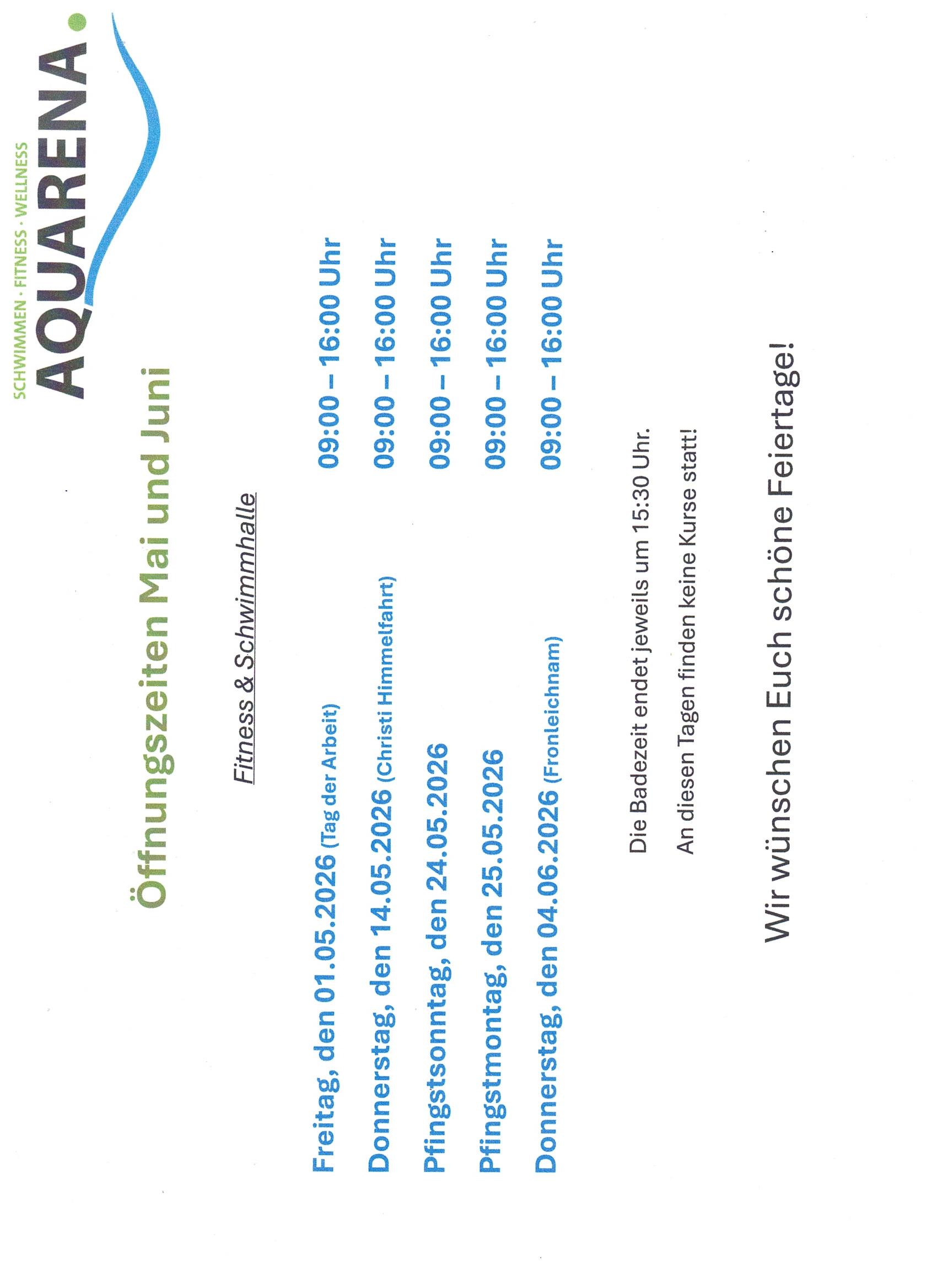 SCHWIMMEN · FITNESS · WELLNESS
AQUARENA

Öffnungszeiten Mai und Juni

Fitness & Schwimmhalle

Freitag, den 01.05.2026 (Tag der Arbeit) 09:00 – 16:00 Uhr

Donnerstag, den 14.05.2026 (Christi Himmelfahrt) 09:00 – 16:00 Uhr

Pfingstsonntag, den 24.05.2026 09:00 – 16:00 Uhr

Pfingstmontag, den 25.05.2026 09:00 – 16:00 Uhr

Donnerstag, den 04.06.2026 (Fronleichnam) 09:00 – 16:00 Uhr

Die Badezeit endet jeweils um 15:30 Uhr.

An diesen Tagen finden keine Kurse statt!

Wir wünschen Euch schöne Feiertage!